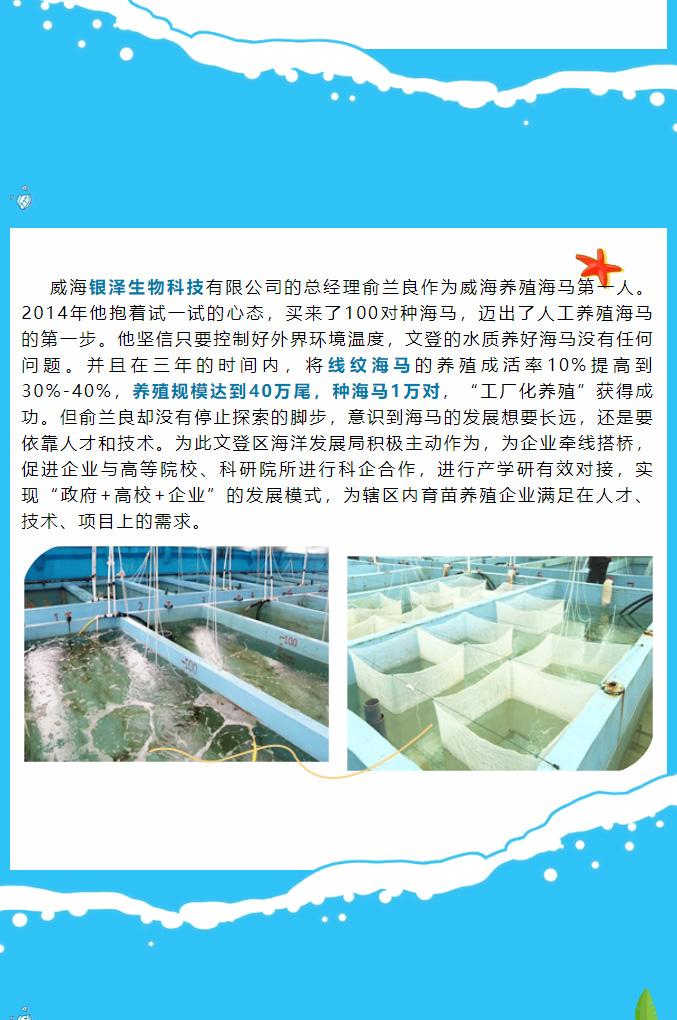 威海银泽生物科技有限公司的总经理俞兰良作为威海养殖海马第一人。2014年他抱着试一试的心态，买来了100对种海马，迈出了人工养殖海马的第一步。他坚信只要控制好外界环境温度，文登的水质养好海马没有任何问题。并且在三年的时间内，将线纹海马的养殖成活率10%提高到30%-40%，养殖规模达到40万尾，种海马1万对，“工厂化养殖”获得成功。但俞兰良却没有停止探索的脚步，意识到海马的发展想要长远，还是要依靠人才和技术。为此文登区海洋发展局积极主动作为，为企业牵线搭桥，促进企业与高等院校、科研院所进行科企合作，进行产学研有效对接，实现“政府+高校+企业”的发展模式，为辖区内育苗养殖企业满足在人才、技术、项目上的需求。